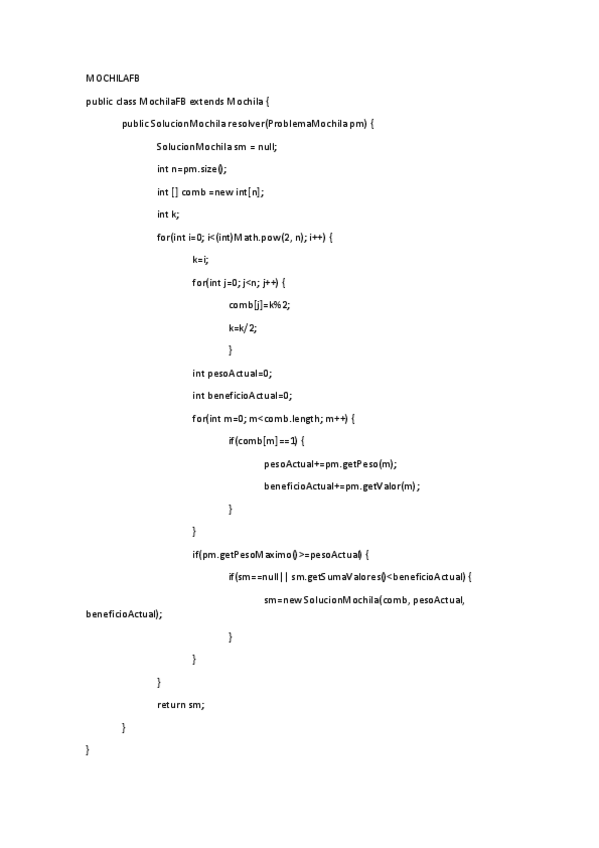 MOCHILAFB

public class MochilaFB extends Mochila {

public SolucionMochila resolver(ProblemaMochila pm) {

SolucionMochila sm = null;

int n=pm.size();

int [] comb =new int[n];

int k;

for(int i=0; i<(int)Math.pow(2, n); i++) {

k=i;

for(int j=0; j<n; j++) {

comb[j]=k%2;

k=k/2;

}

int pesoActual=0;

int beneficioActual=0;

for(int m=0; m<comb.length; m++) {

if(comb[m]==1) {

pesoActual+=pm.getPeso(m);

beneficioActual+=pm.getValor(m);

}

}

if(pm.getPesoMaximo()>=pesoActual) {

if(sm==null|| sm.getSumaValores()<beneficioActual) {

sm=new SolucionMochila(comb, pesoActual, beneficioActual);

}

}

}

return sm;

}

}